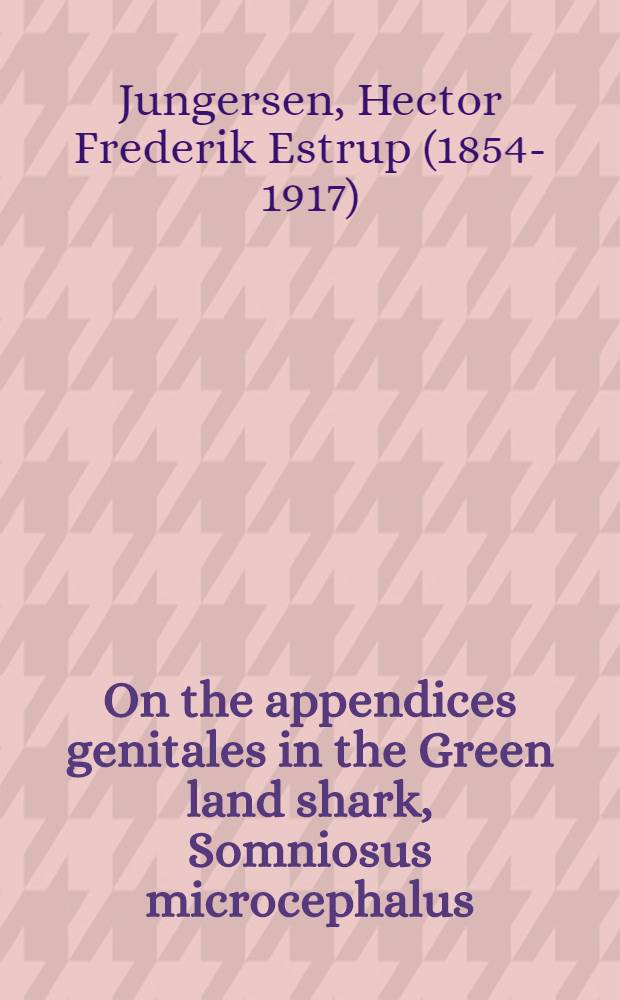 Jungersen, Hector Frederik Estrup (1854-1917)

On the appendices genitales in the Green land shark, Somniosus microcephalus